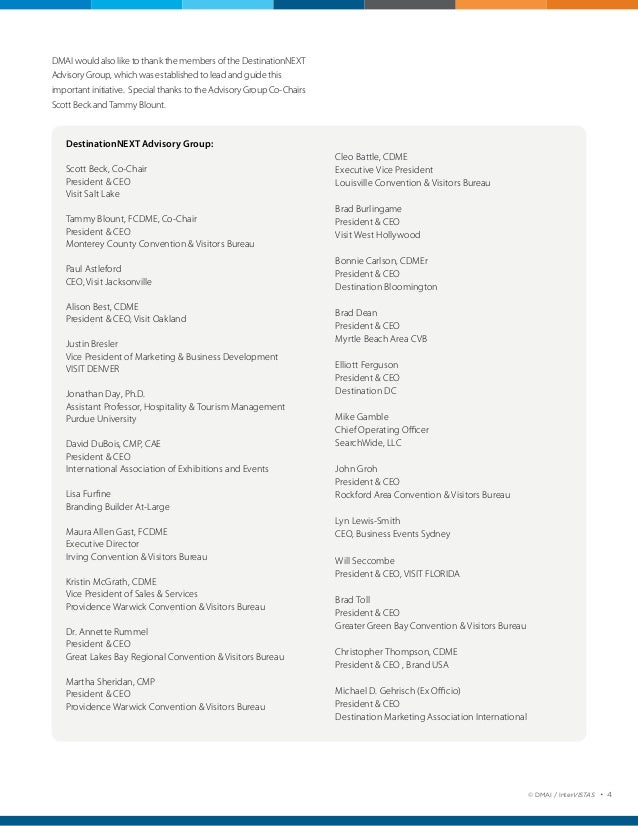 DMAI would also like to thank the members of the DestinationNEXT Advisory Group, which was established to lead and guide this important initiative. Special thanks to the Advisory Group Co-Chairs Scott Beck and Tammy Blount.

**DestinationNEXT Advisory Group:**

Scott Beck, Co-Chair
President & CEO
Visit Salt Lake

Tammy Blount, FCDME, Co-Chair
President & CEO
Monterey County Convention & Visitors Bureau

Paul Astleford
CEO, Visit Jacksonville

Alison Best, CDME
President & CEO, Visit Oakland

Justin Bresler
Vice President of Marketing & Business Development
VISIT DENVER

Jonathan Day, Ph.D.
Assistant Professor, Hospitality & Tourism Management
Purdue University

David DuBois, CMP, CAE
President & CEO
International Association of Exhibitions and Events

Lisa Furfine
Branding Builder At-Large

Maura Allen Gast, FCDME
Executive Director
Irving Convention & Visitors Bureau

Kristin McGrath, CDME
Vice President of Sales & Services
Providence Warwick Convention & Visitors Bureau

Dr. Annette Rummel
President & CEO
Great Lakes Bay Regional Convention & Visitors Bureau

Martha Sheridan, CMP
President & CEO
Providence Warwick Convention & Visitors Bureau

Cleo Battle, CDME
Executive Vice President
Louisville Convention & Visitors Bureau

Brad Burlingame
President & CEO
Visit West Hollywood

Bonnie Carlson, CDMEr
President & CEO
Destination Bloomington

Brad Dean
President & CEO
Myrtle Beach Area CVB

Elliott Ferguson
President & CEO
Destination DC

Mike Gamble
Chief Operating Officer
SearchWide, LLC

John Groh
President & CEO
Rockford Area Convention & Visitors Bureau

Lyn Lewis-Smith
CEO, Business Events Sydney

Will Seccombe
President & CEO, VISIT FLORIDA

Brad Toll
President & CEO
Greater Green Bay Convention & Visitors Bureau

Christopher Thompson, CDME
President & CEO , Brand USA

Michael D. Gehrisch (Ex Officio)
President & CEO
Destination Marketing Association International

© DMAI / InterVISTAS • 4